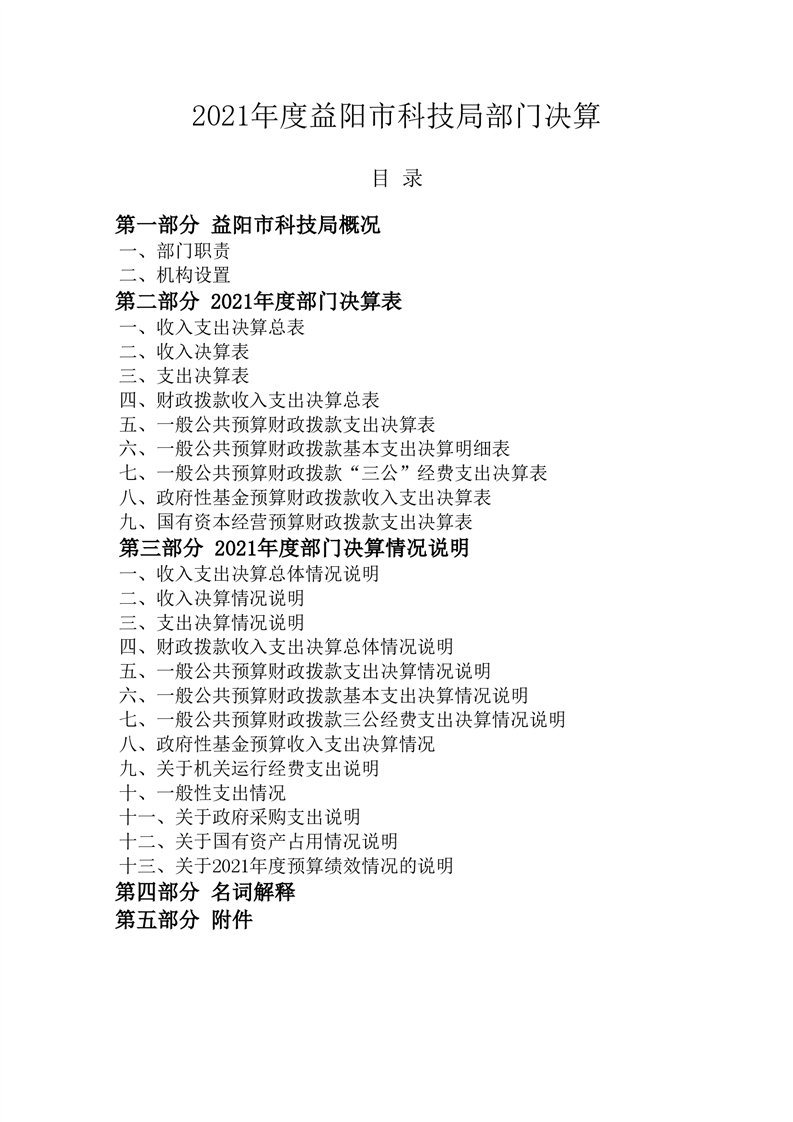 2021年度益阳市科技局部门决算

目 录

第一部分 益阳市科技局概况
一、部门职责
二、机构设置
第二部分 2021年度部门决算表
一、收入支出决算总表
二、收入决算表
三、支出决算表
四、财政拨款收入支出决算总表
五、一般公共预算财政拨款支出决算表
六、一般公共预算财政拨款基本支出决算明细表
七、一般公共预算财政拨款“三公”经费支出决算表
八、政府性基金预算财政拨款收入支出决算表
九、国有资本经营预算财政拨款支出决算表
第三部分 2021年度部门决算情况说明
一、收入支出决算总体情况说明
二、收入决算情况说明
三、支出决算情况说明
四、财政拨款收入支出决算总体情况说明
五、一般公共预算财政拨款支出决算情况说明
六、一般公共预算财政拨款基本支出决算情况说明
七、一般公共预算财政拨款三公经费支出决算情况说明
八、政府性基金预算收入支出决算情况
九、关于机关运行经费支出说明
十、一般性支出情况
十一、关于政府采购支出说明
十二、关于国有资产占用情况说明
十三、关于2021年度预算绩效情况的说明
第四部分 名词解释
第五部分 附件